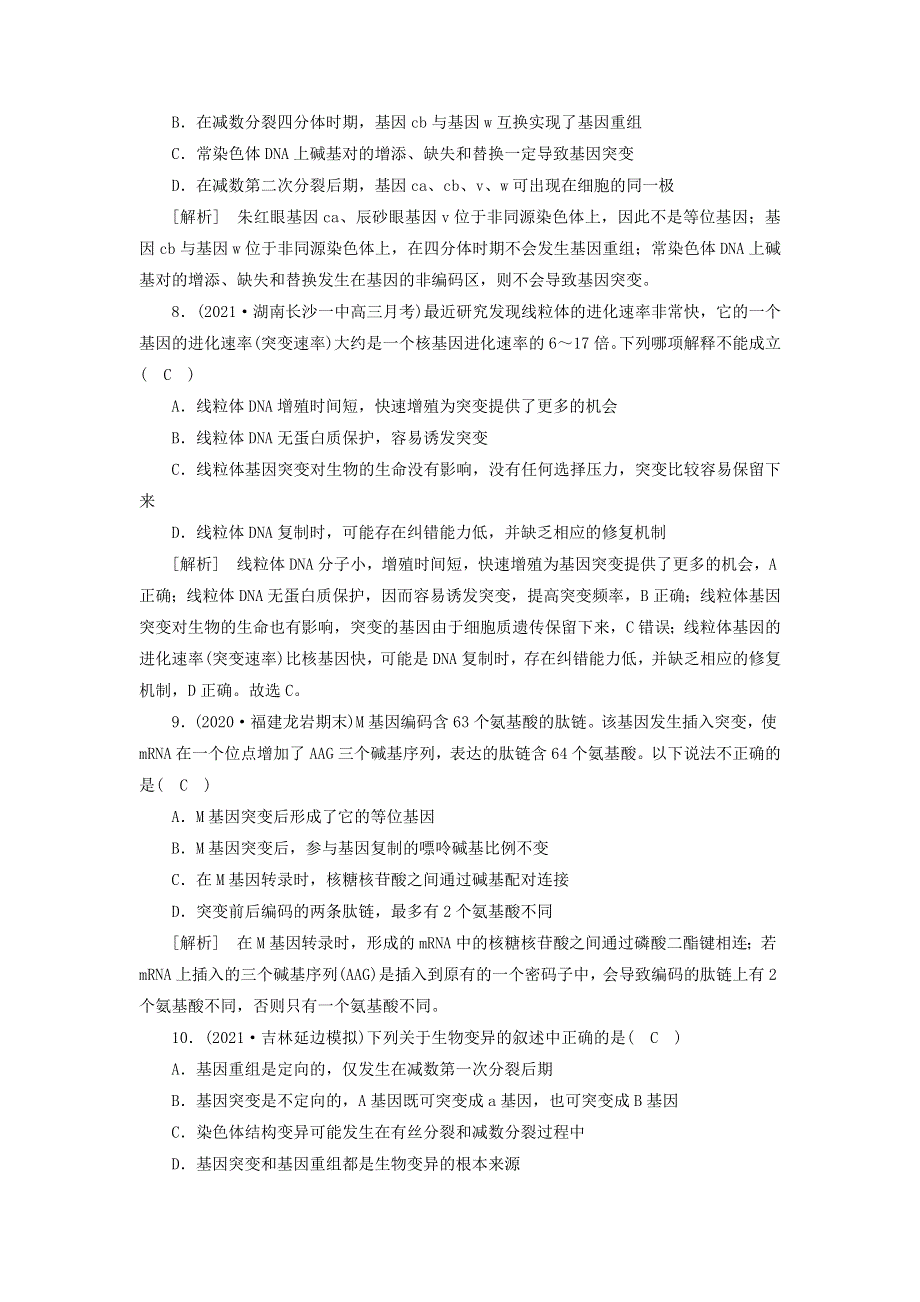 B．在减数分裂四分体时期，基因 cb 与基因 w 互换实现了基因重组

C．常染色体 DNA 上碱基对的增添、缺失和替换一定导致基因突变

D．在减数第二次分裂后期，基因 ca、cb、v、w 可出现在细胞的同一极

[解析]　朱红眼基因 ca、辰砂眼基因 v 位于非同源染色体上，因此不是等位基因；基因 cb 与基因 w 位于非同源染色体上，在四分体时期不会发生基因重组；常染色体 DNA 上碱基对的增添、缺失和替换发生在基因的非编码区，则不会导致基因突变。

8．(2021·湖南长沙一中高三月考)最近研究发现线粒体的进化速率非常快，它的一个基因的进化速率(突变速率)大约是一个核基因进化速率的 6～17 倍。下列哪项解释不能成立( C )

A．线粒体 DNA 增殖时间短，快速增殖为突变提供了更多的机会

B．线粒体 DNA 无蛋白质保护，容易诱发突变

C．线粒体基因突变对生物的生命没有影响，没有任何选择压力，突变比较容易保留下来

D．线粒体 DNA 复制时，可能存在纠错能力低，并缺乏相应的修复机制

[解析]　线粒体 DNA 分子小，增殖时间短，快速增殖为基因突变提供了更多的机会，A 正确；线粒体 DNA 无蛋白质保护，因而容易诱发突变，提高突变频率，B 正确；线粒体基因突变对生物的生命也有影响，突变的基因由于细胞质遗传保留下来，C 错误；线粒体基因的进化速率(突变速率)比核基因快，可能是 DNA 复制时，存在纠错能力低，并缺乏相应的修复机制，D 正确。故选 C。

9．(2020·福建龙岩期末)M 基因编码含 63 个氨基酸的肽链。该基因发生插入突变，使 mRNA 在一个位点增加了 AAG 三个碱基序列，表达的肽链含 64 个氨基酸。以下说法不正确的是( C )

A．M 基因突变后形成了它的等位基因

B．M 基因突变后，参与基因复制的嘌呤碱基比例不变

C．在 M 基因转录时，核糖核苷酸之间通过碱基配对连接

D．突变前后编码的两条肽链，最多有 2 个氨基酸不同

[解析]　在 M 基因转录时，形成的 mRNA 中的核糖核苷酸之间通过磷酸二酯键相连；若 mRNA 上插入的三个碱基序列(AAG)是插入到原有的一个密码子中，会导致编码的肽链上有 2 个氨基酸不同，否则只有一个氨基酸不同。

10．(2021·吉林延边模拟)下列关于生物变异的叙述中正确的是( C )

A．基因重组是定向的，仅发生在减数第一次分裂后期

B．基因突变是不定向的，A 基因既可突变成 a 基因，也可突变成 B 基因

C．染色体结构变异可能发生在有丝分裂和减数分裂过程中

D．基因突变和基因重组都是生物变异的根本来源